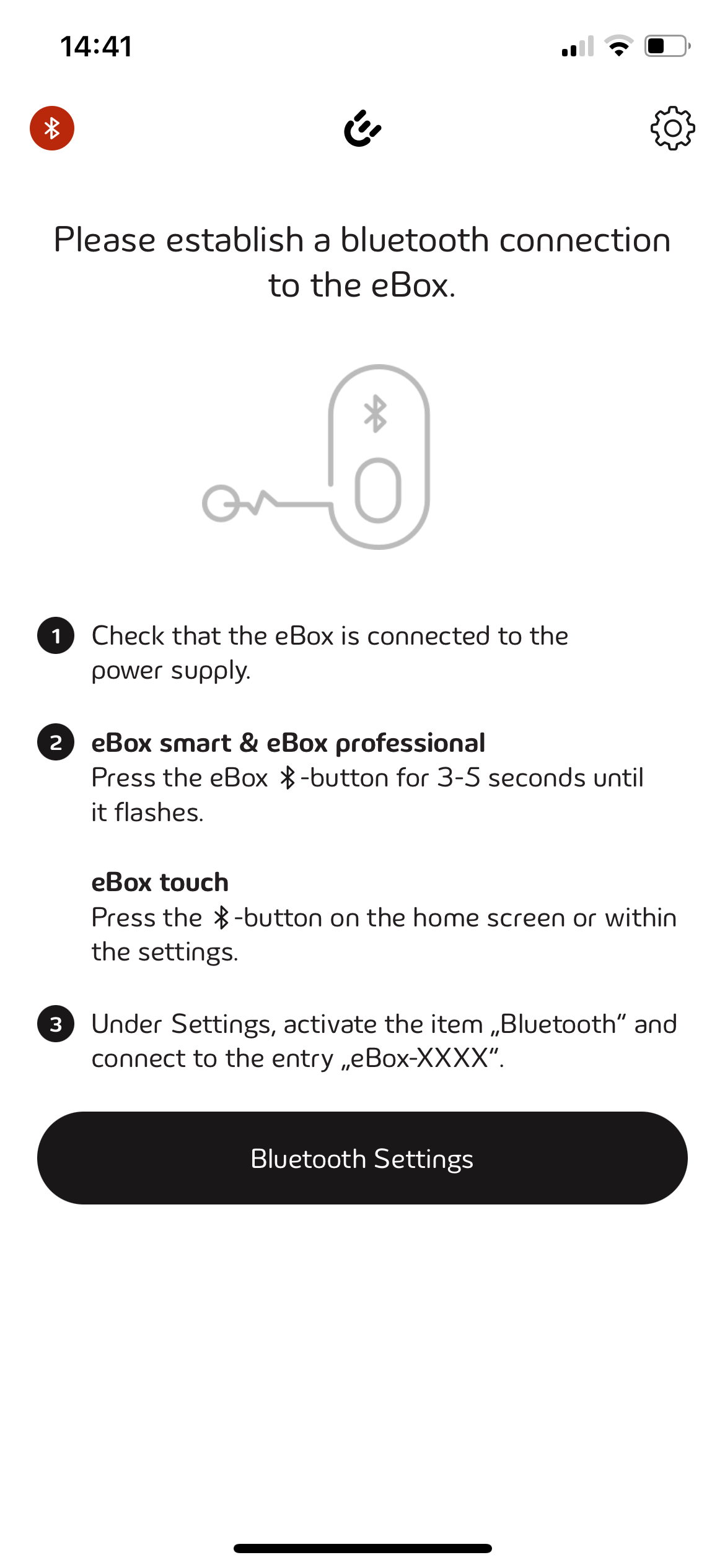 14:41

Please establish a bluetooth connection to the eBox.

1 Check that the eBox is connected to the power supply.

2 eBox smart & eBox professional
Press the eBox -button for 3-5 seconds until it flashes.

eBox touch
Press the -button on the home screen or within the settings.

3 Under Settings, activate the item „Bluetooth“ and connect to the entry „eBox-XXXX“.

Bluetooth Settings